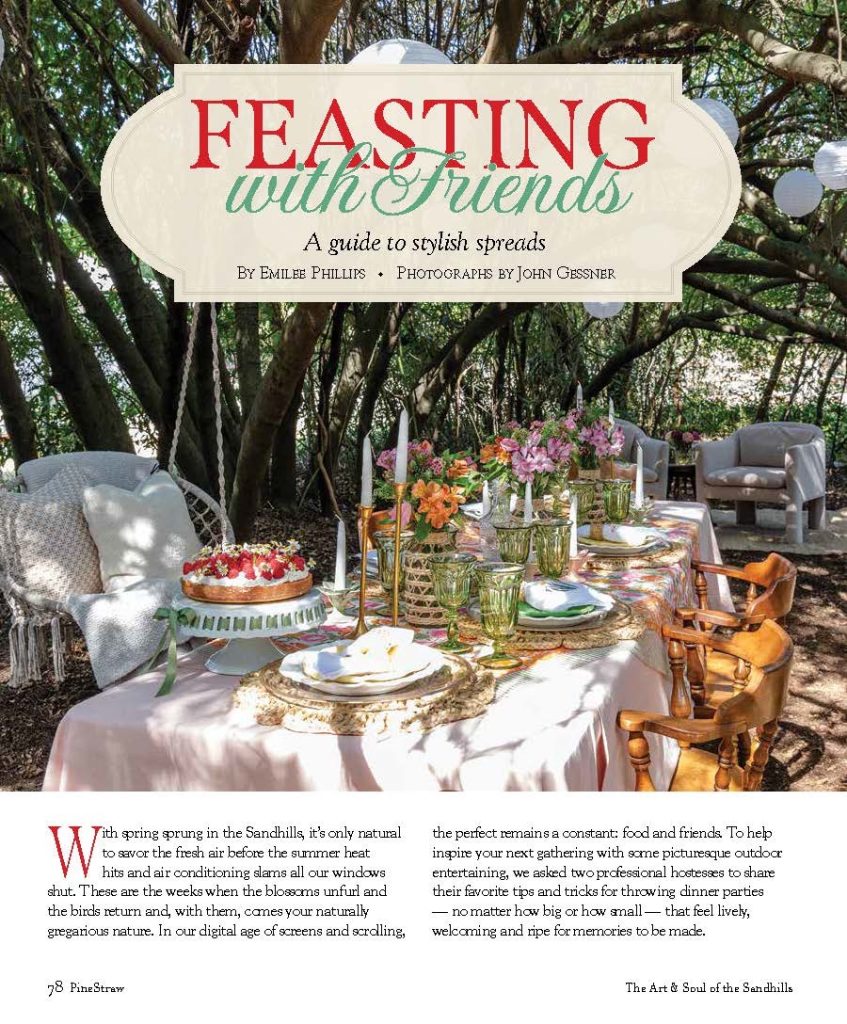 FEASTING with Friends

A guide to stylish spreads

By Emilee Phillips • Photographs by John Gessner

With spring sprung in the Sandhills, it's only natural to savor the fresh air before the summer heat hits and air conditioning slams all our windows shut. These are the weeks when the blossoms unfurl and the birds return and, with them, comes your naturally gregarious nature. In our digital age of screens and scrolling, the perfect remains a constant: food and friends. To help inspire your next gathering with some picturesque outdoor entertaining, we asked two professional hostesses to share their favorite tips and tricks for throwing dinner parties — no matter how big or how small — that feel lively, welcoming and ripe for memories to be made.

78 PineStraw

The Art & Soul of the Sandhills